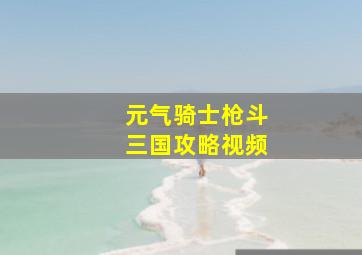 元气骑士枪斗
三国攻略视频